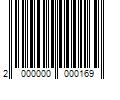 2 000000 000169